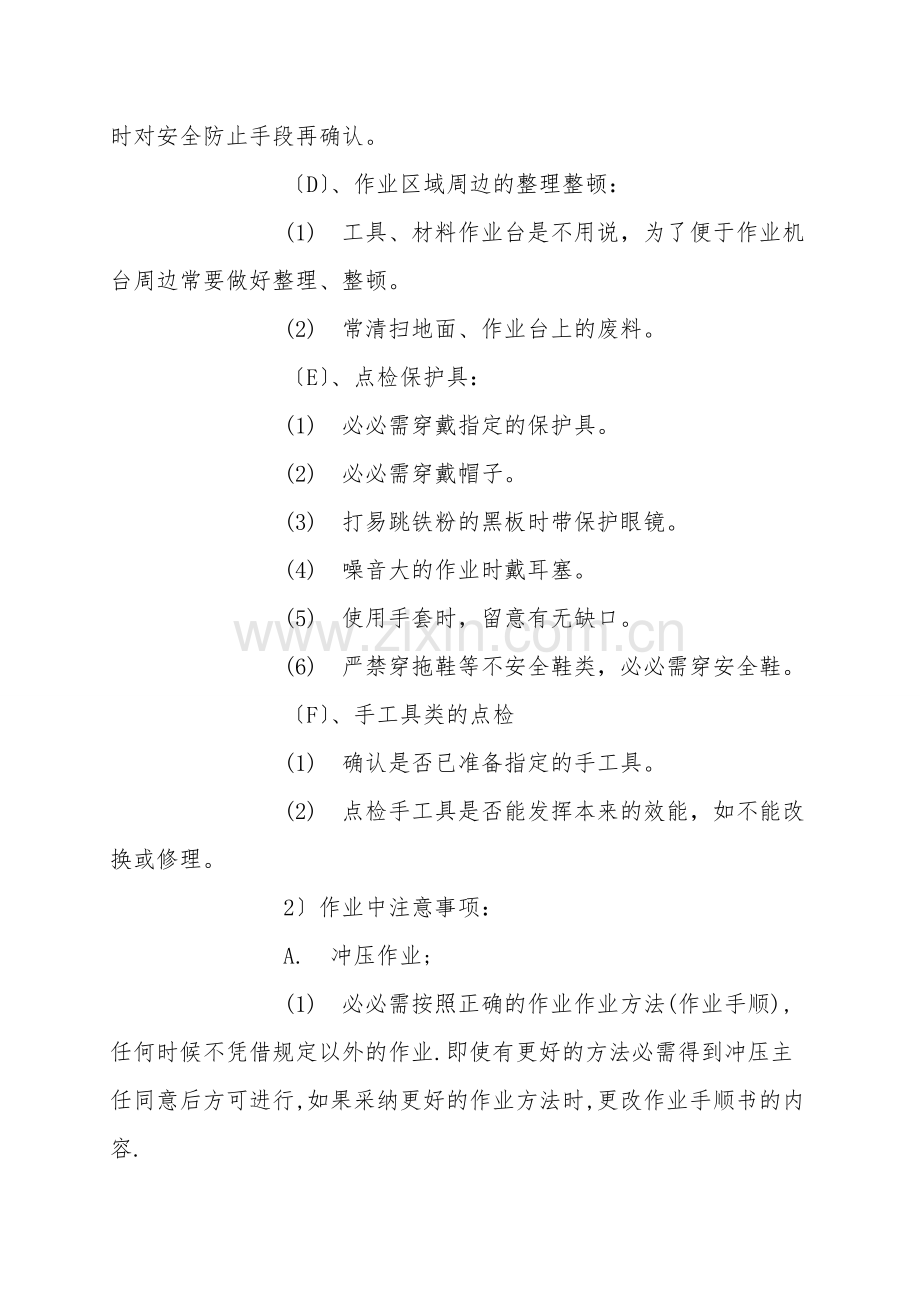 时对安全防止手段再确认。

〔D〕、作业区域周边的整理整顿：

(1) 工具、材料作业台是不用说，为了便于作业机台周边常要做好整理、整顿。

(2) 常清扫地面、作业台上的废料。

〔E〕、点检保护具：

(1) 必必需穿戴指定的保护具。

(2) 必必需穿戴帽子。

(3) 打易跳铁粉的黑板时带保护眼镜。

(4) 噪音大的作业时戴耳塞。

(5) 使用手套时，留意有无缺口。

(6) 严禁穿拖鞋等不安全鞋类，必必需穿安全鞋。

〔F〕、手工具类的点检

(1) 确认是否已准备指定的手工具。

(2) 点检手工具是否能发挥本来的效能，如不能改换或修理。

2〕作业中注意事项：

A. 冲压作业；

(1) 必必需按照正确的作业作业方法(作业手顺)，任何时候不凭借规定以外的作业.即使有更好的方法必需得到冲压主任同意后方可进行,如果采纳更好的作业方法时,更改作业手顺书的内容.

www.zixin.com.cn